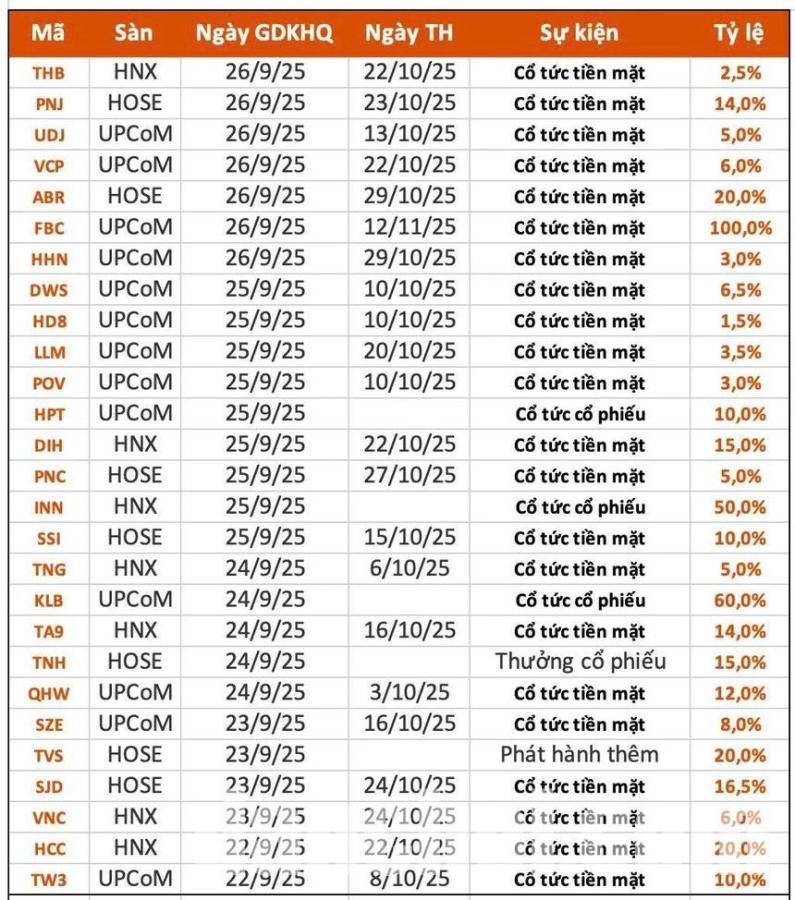 | Mã | Sàn | Ngày GDKHQ | Ngày TH | Sự kiện | Tỷ lệ |
|---|---|---|---|---|---|
| THB | HNX | 26/9/25 | 22/10/25 | Cổ tức tiền mặt | 2,5% |
| PNJ | HOSE | 26/9/25 | 23/10/25 | Cổ tức tiền mặt | 14,0% |
| UDJ | UPCoM | 26/9/25 | 13/10/25 | Cổ tức tiền mặt | 5,0% |
| VCP | UPCoM | 26/9/25 | 22/10/25 | Cổ tức tiền mặt | 6,0% |
| ABR | HOSE | 26/9/25 | 29/10/25 | Cổ tức tiền mặt | 20,0% |
| FBC | UPCoM | 26/9/25 | 12/11/25 | Cổ tức tiền mặt | 100,0% |
| HHN | UPCoM | 26/9/25 | 29/10/25 | Cổ tức tiền mặt | 3,0% |
| DWS | UPCoM | 25/9/25 | 10/10/25 | Cổ tức tiền mặt | 6,5% |
| HD8 | UPCoM | 25/9/25 | 10/10/25 | Cổ tức tiền mặt | 1,5% |
| LLM | UPCoM | 25/9/25 | 20/10/25 | Cổ tức tiền mặt | 3,5% |
| POV | UPCoM | 25/9/25 | 10/10/25 | Cổ tức tiền mặt | 3,0% |
| HPT | UPCoM | 25/9/25 | | Cổ tức cổ phiếu | 10,0% |
| DIH | HNX | 25/9/25 | 22/10/25 | Cổ tức tiền mặt | 15,0% |
| PNC | HOSE | 25/9/25 | 27/10/25 | Cổ tức tiền mặt | 5,0% |
| INN | HNX | 25/9/25 | | Cổ tức cổ phiếu | 50,0% |
| SSI | HOSE | 25/9/25 | 15/10/25 | Cổ tức tiền mặt | 10,0% |
| TNG | HNX | 24/9/25 | 6/10/25 | Cổ tức tiền mặt | 5,0% |
| KLB | UPCoM | 24/9/25 | | Cổ tức cổ phiếu | 60,0% |
| TA9 | HNX | 24/9/25 | 16/10/25 | Cổ tức tiền mặt | 14,0% |
| TNH | HOSE | 24/9/25 | | Thưởng cổ phiếu | 15,0% |
| QHW | UPCoM | 24/9/25 | 3/10/25 | Cổ tức tiền mặt | 12,0% |
| SZE | UPCoM | 23/9/25 | 16/10/25 | Cổ tức tiền mặt | 8,0% |
| TVS | HOSE | 23/9/25 | | Phát hành thêm | 20,0% |
| SJD | HOSE | 23/9/25 | 24/10/25 | Cổ tức tiền mặt | 16,5% |
| VNC | HNX | 23/9/25 | 24/10/25 | Cổ tức tiền mặt | 6,0% |
| HCC | HNX | 22/9/25 | 22/10/25 | Cổ tức tiền mặt | 20,0% |
| TW3 | UPCoM | 22/9/25 | 8/10/25 | Cổ tức tiền mặt | 10,0% |